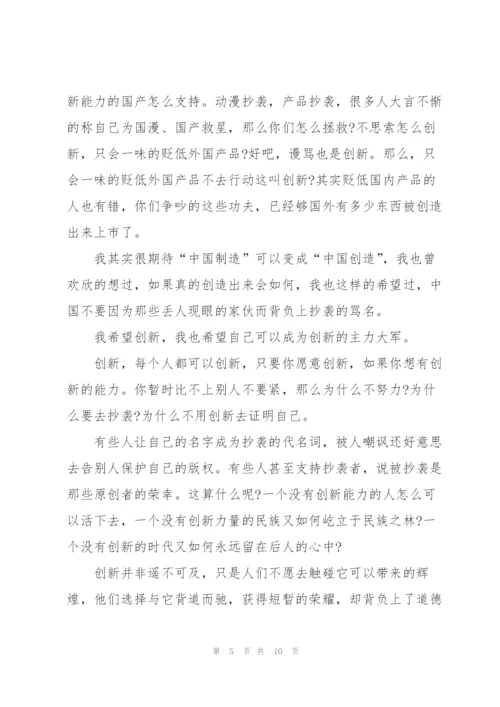 新能力的国产怎么支持。动漫抄袭，产品抄袭，很多人大言不惭的称自己为国漫、国产救星，那么你们怎么拯救?不思索怎么创新，只会一味的贬低外国产品?好吧，谩骂也是创新。那么，只会一味的贬低外国产品不去行动这叫创新?其实贬低国内产品的人也有错，你们争吵的这些功夫，已经够国外有多少东西被创造出来上市了。

我其实很期待“中国制造”可以变成“中国创造”，我也曾欢欣的想过，如果真的创造出来会如何，我也这样的希望过，中国不要因为那些丢人现眼的家伙而背负上抄袭的骂名。

我希望创新，我也希望自己可以成为创新的主力大军。

创新，每个人都可以创新，只要你愿意创新，如果你想有创新的能力。你暂时比不上别人不要紧，那么为什么不努力?为什么要去抄袭?为什么不用创新去证明自己。

有些人让自己的名字成为抄袭的代名词，被人嘲讽还好意思去告别人保护自己的版权。有些人甚至支持抄袭者，说被抄袭是那些原创者的荣幸。这算什么呢?一个没有创新能力的人怎么可以活下去，一个没有创新力量的民族又如何屹立于民族之林?一个没有创新的时代又如何永远留在后人的心中?

创新并非遥不可及，只是人们不愿去触碰它可以带来的辉煌，他们选择与它背道而驰，获得短暂的荣耀，却背负上了道德

第 5 页 共 10 页